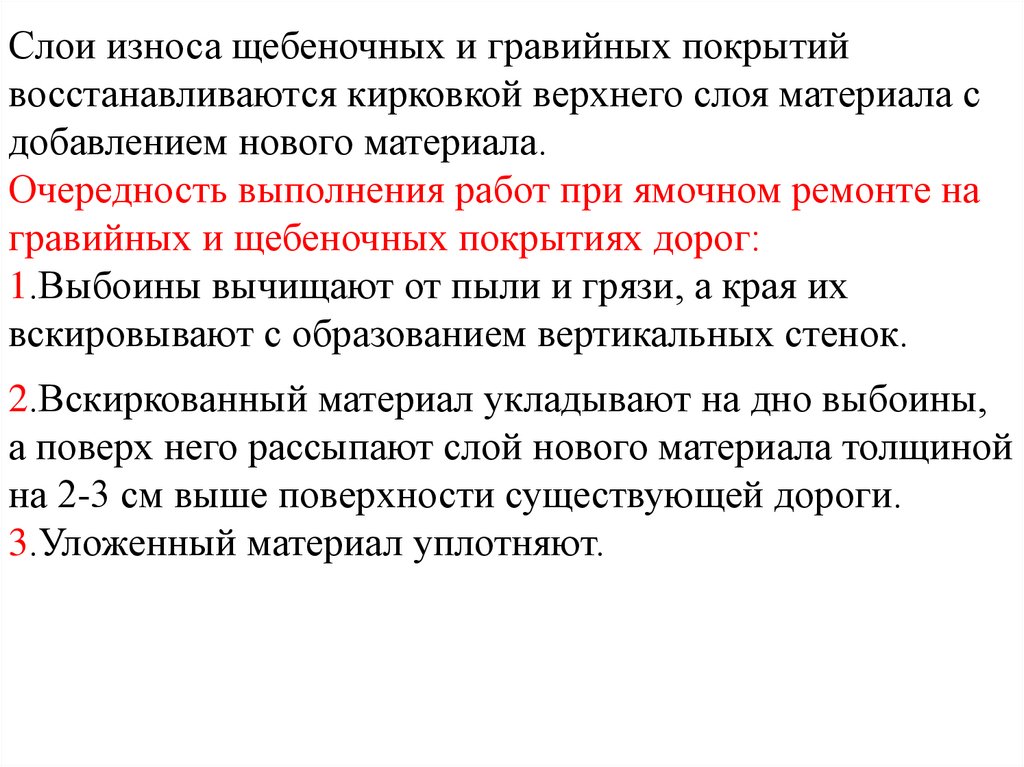 Слои износа щебеночных и гравийных покрытий восстанавливаются кирковкой верхнего слоя материала с добавлением нового материала.

Очередность выполнения работ при ямочном ремонте на гравийных и щебеночных покрытиях дорог:

1.Выбоины вычищают от пыли и грязи, а края их вскировывают с образованием вертикальных стенок.

2.Вскиркованный материал укладывают на дно выбоины, а поверх него рассыпают слой нового материала толщиной на 2-3 см выше поверхности существующей дороги.

3.Уложенный материал уплотняют.